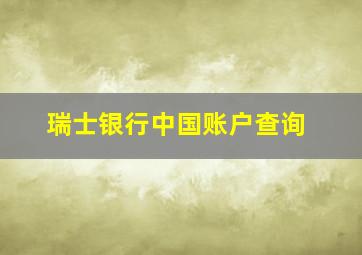 瑞士银行中国账户查询